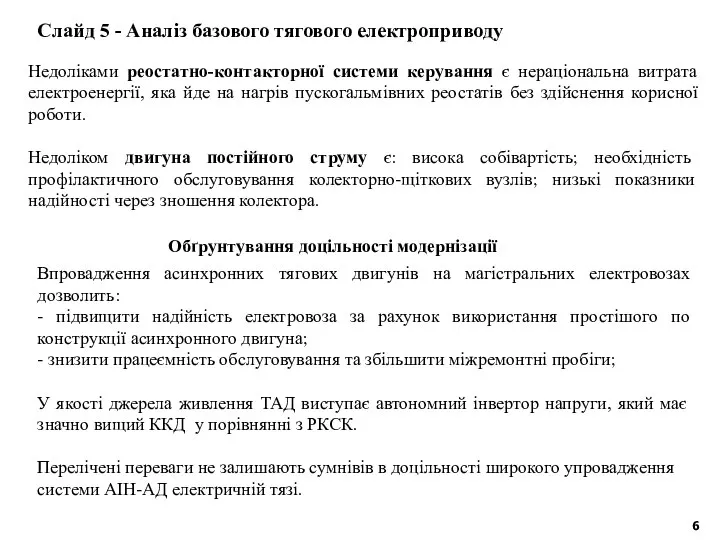 Слайд 5 - Аналіз базового тягового електроприводу

Недоліками реостатно-контакторної системи керування є нераціональна витрата електроенергії, яка йде на нагрів пускогальмівних реостатів без здійснення корисної роботи.

Недоліком двигуна постійного струму є: висока собівартість; необхідність профілактичного обслуговування колекторно-щіткових вузлів; низькі показники надійності через зношення колектора.

Обґрунтування доцільності модернізації

Впровадження асинхронних тягових двигунів на магістральних електровозах дозволить:
- підвищити надійність електровоза за рахунок використання простішого по конструкції асинхронного двигуна;
- знизити працеємність обслуговування та збільшити міжремонтні пробіги;

У якості джерела живлення ТАД виступає автономний інвертор напруги, який має значно вищий ККД у порівнянні з РКСК.

Перелічені переваги не залишають сумнівів в доцільності широкого упровадження системи АІН-АД електричній тязі.

6